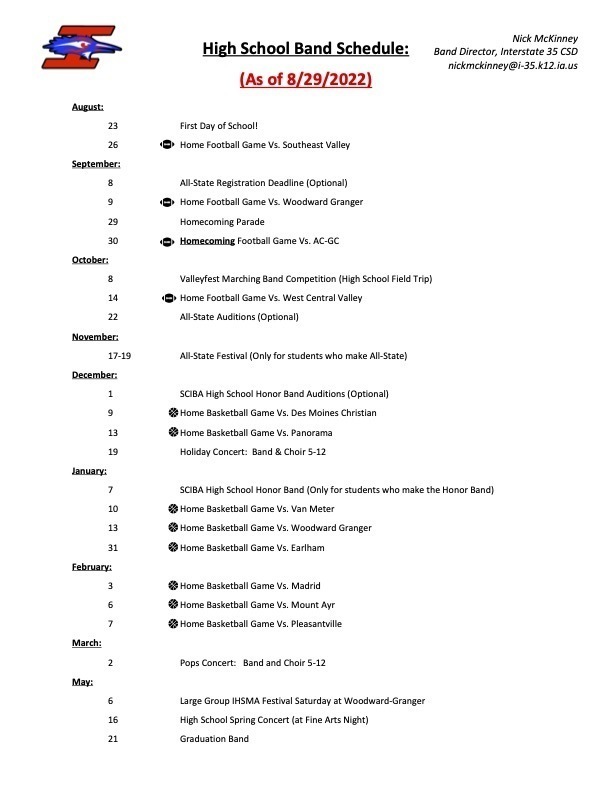 High School Band Schedule:

(As of 8/29/2022)

Nick McKinney
Band Director, Interstate 35 CSD
nickmckinney@i-35.k12.ia.us

August:

23 First Day of School!

26 Home Football Game Vs. Southeast Valley

September:

8 All-State Registration Deadline (Optional)

9 Home Football Game Vs. Woodward Granger

29 Homecoming Parade

30 Homecoming Football Game Vs. AC-GC

October:

8 Valleyfest Marching Band Competition (High School Field Trip)

14 Home Football Game Vs. West Central Valley

22 All-State Auditions (Optional)

November:

17-19 All-State Festival (Only for students who make All-State)

December:

1 SCIBA High School Honor Band Auditions (Optional)

9 Home Basketball Game Vs. Des Moines Christian

13 Home Basketball Game Vs. Panorama

19 Holiday Concert: Band & Choir 5-12

January:

7 SCIBA High School Honor Band (Only for students who make the Honor Band)

10 Home Basketball Game Vs. Van Meter

13 Home Basketball Game Vs. Woodward Granger

31 Home Basketball Game Vs. Earlham

February:

3 Home Basketball Game Vs. Madrid

6 Home Basketball Game Vs. Mount Ayr

7 Home Basketball Game Vs. Pleasantville

March:

2 Pops Concert: Band and Choir 5-12

May:

6 Large Group IHSMA Festival Saturday at Woodward-Granger

16 High School Spring Concert (at Fine Arts Night)

21 Graduation Band